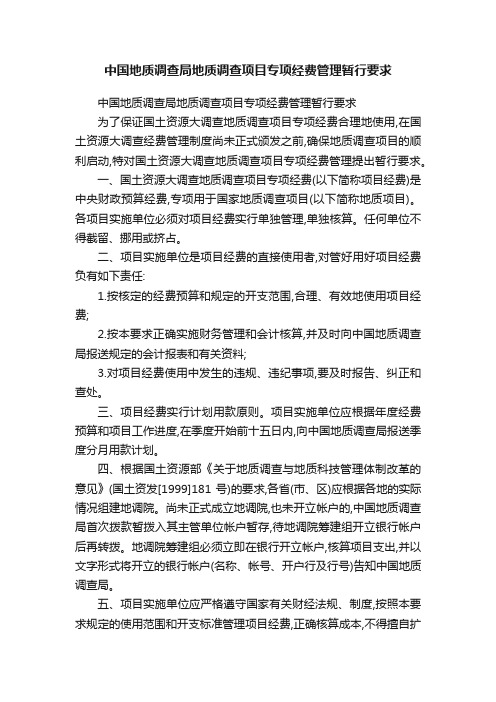 中国地质调查局地质调查项目专项经费管理暂行要求

中国地质调查局地质调查项目专项经费管理暂行要求

为了保证国土资源大调查地质调查项目专项经费合理地使用,在国土资源大调查经费管理制度尚未正式颁发之前,确保地质调查项目的顺利启动,特对国土资源大调查地质调查项目专项经费管理提出暂行要求。

一、国土资源大调查地质调查项目专项经费(以下简称项目经费)是中央财政预算经费,专项用于国家地质调查项目(以下简称地质项目)。各项目实施单位必须对项目经费实行单独管理,单独核算。任何单位不得截留、挪用或挤占。

二、项目实施单位是项目经费的直接使用者,对管好用好项目经费负有如下责任:

1.按核定的经费预算和规定的开支范围,合理、有效地使用项目经费;

2.按本要求正确实施财务管理和会计核算,并及时向中国地质调查局报送规定的会计报表和有关资料;

3.对项目经费使用中发生的违规、违纪事项,要及时报告、纠正和查处。

三、项目经费实行计划用款原则。项目实施单位应根据年度经费预算和项目工作进度,在季度开始前十五日内,向中国地质调查局报送季度分月用款计划。

四、根据国土资源部《关于地质调查与地质科技管理体制改革的意见》(国土资发[1999]181 号)的要求,各省(市、区)应根据各地的实际情况组建地调院。尚未正式成立地调院,也未开立帐户的,中国地质调查局首次拨款暂拨入其主管单位帐户暂存,待地调院筹建组开立银行帐户后再转拨。地调院筹建组必须立即在银行开立帐户,核算项目支出,并以文字形式将开立的银行帐户(名称、帐号、开户行及行号)告知中国地质调查局。

五、项目实施单位应严格遵守国家有关财经法规、制度,按照本要求规定的使用范围和开支标准管理项目经费,正确核算成本,不得擅自扩